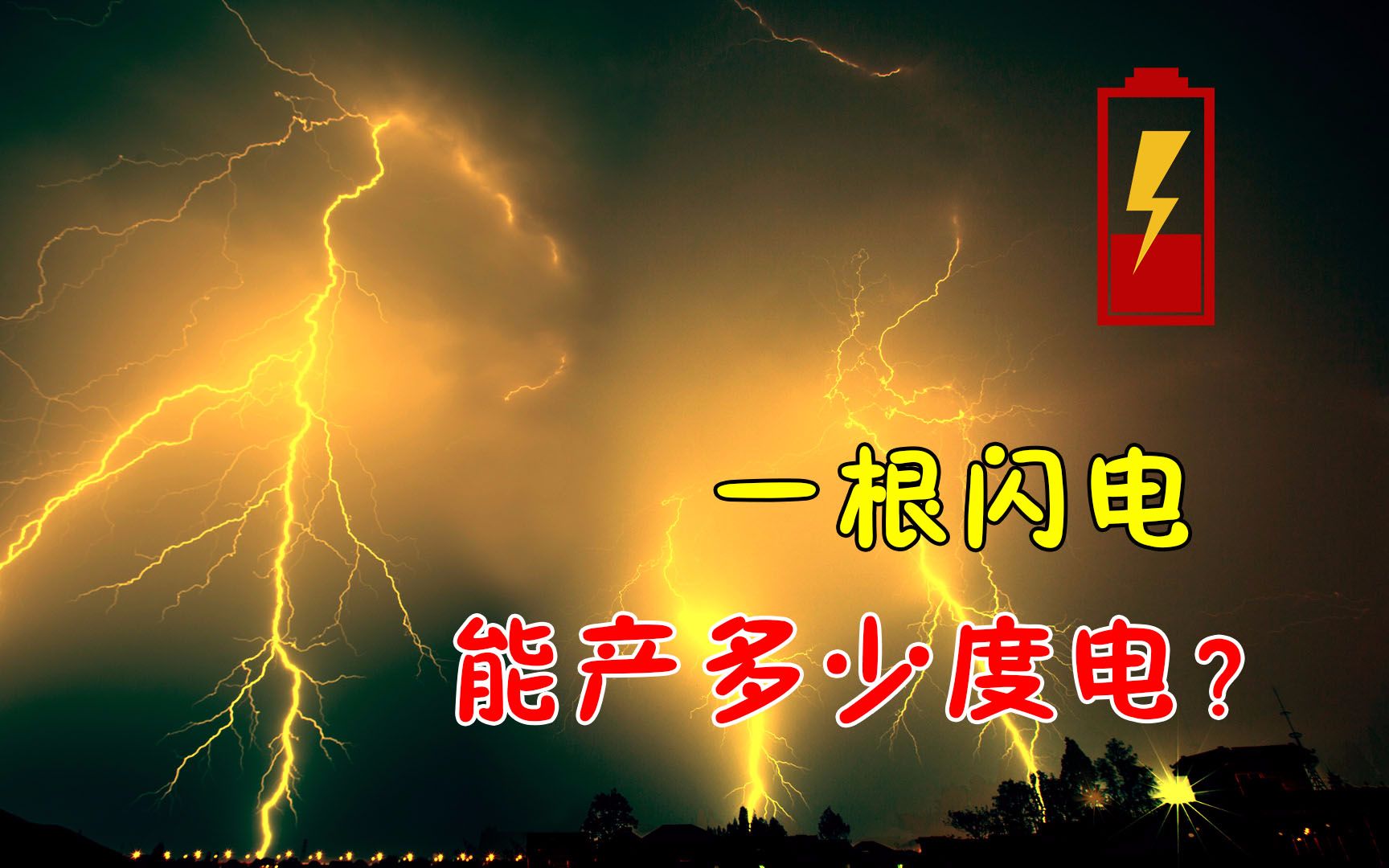 一根闪电

能产多少度电？